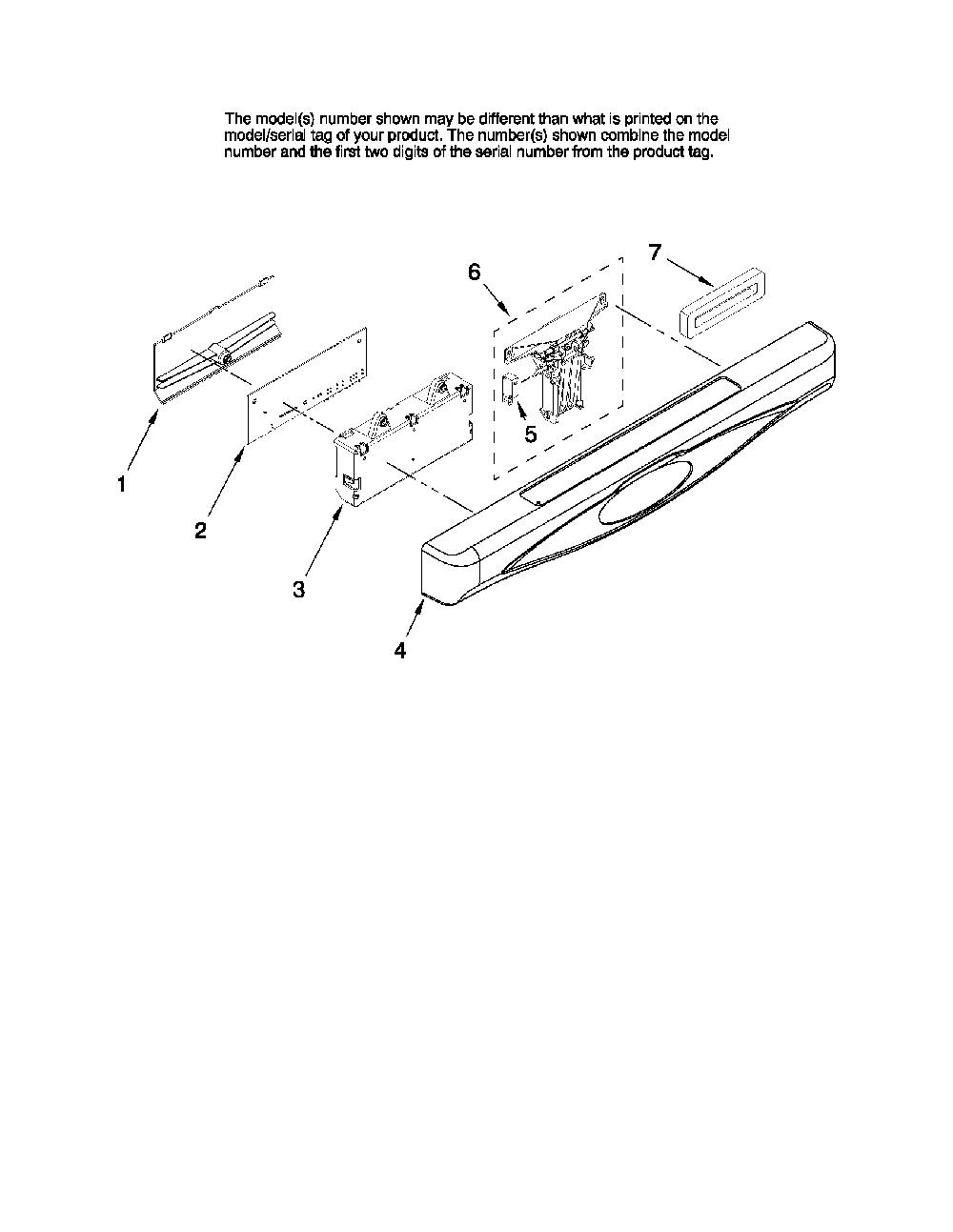 The model(s) number shown may be different than what is printed on the model/serial tag of your product. The number(s) shown combine the model number and the first two digits of the serial number from the product tag.

6

7

5

1

2

3

4